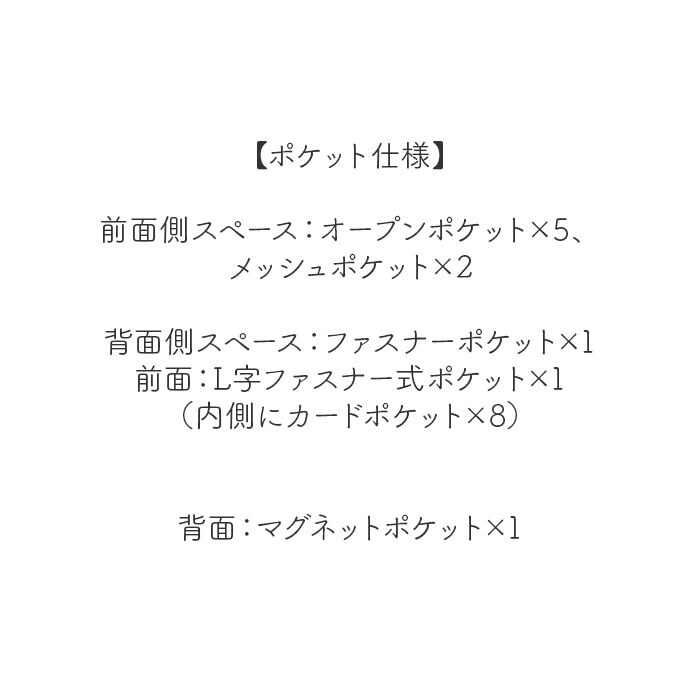 【ポケット仕様】

前面側スペース：オープンポケット×5、
メッシュポケット×2

背面側スペース：ファスナーポケット×1
前面：L字ファスナー式ポケット×1
（内側にカードポケット×8）

背面：マグネットポケット×1